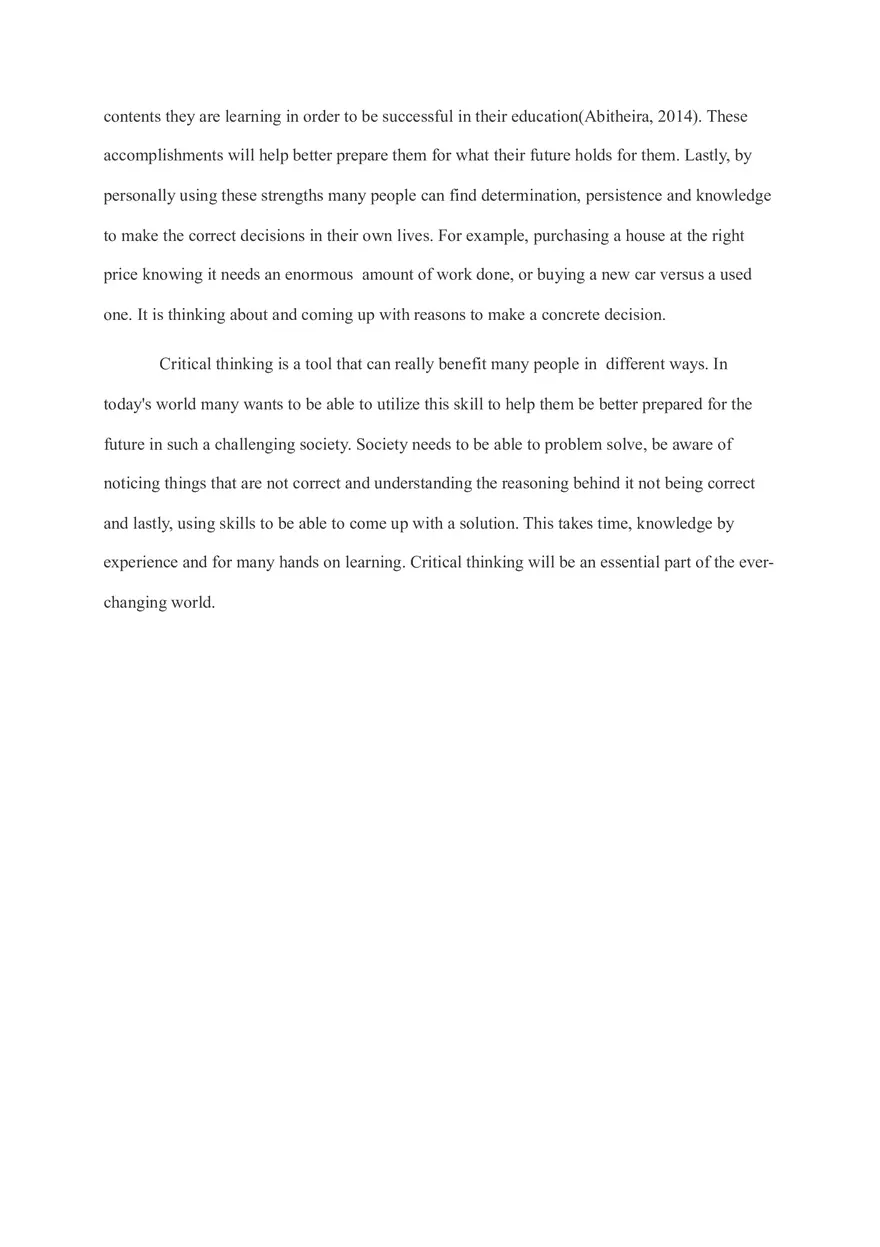 contents they are learning in order to be successful in their education(Abitheira, 2014). These accomplishments will help better prepare them for what their future holds for them. Lastly, by personally using these strengths many people can find determination, persistence and knowledge to make the correct decisions in their own lives. For example, purchasing a house at the right price knowing it needs an enormous amount of work done, or buying a new car versus a used one. It is thinking about and coming up with reasons to make a concrete decision.

Critical thinking is a tool that can really benefit many people in different ways. In today's world many wants to be able to utilize this skill to help them be better prepared for the future in such a challenging society. Society needs to be able to problem solve, be aware of noticing things that are not correct and understanding the reasoning behind it not being correct and lastly, using skills to be able to come up with a solution. This takes time, knowledge by experience and for many hands on learning. Critical thinking will be an essential part of the ever-changing world.